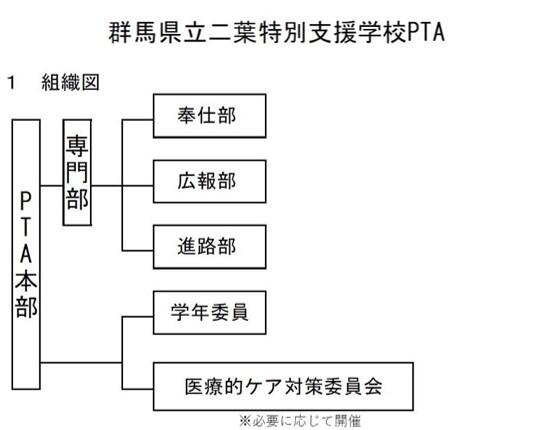 群馬県立二葉特別支援学校PTA

1　組織図

PTA本部

専門部

奉仕部

広報部

進路部

学年委員

医療的ケア対策委員会

※必要に応じて開催